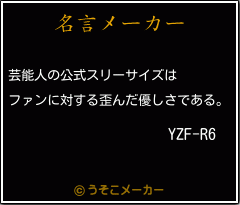 名言メーカー

芸能人の公式スリーサイズは
ファンに対する歪んだ優しさである。

YZF-R6

©うそこメーカー